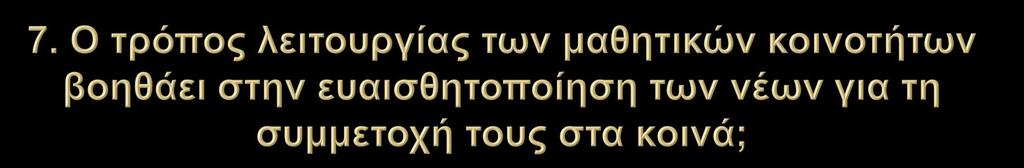 7. Ο τρόπος λειτουργίας των μαθητικών κοινοτήτων βοηθάει στην ευαισθητοποίηση των νέων για τη συμμετοχή τους στα κοινά;